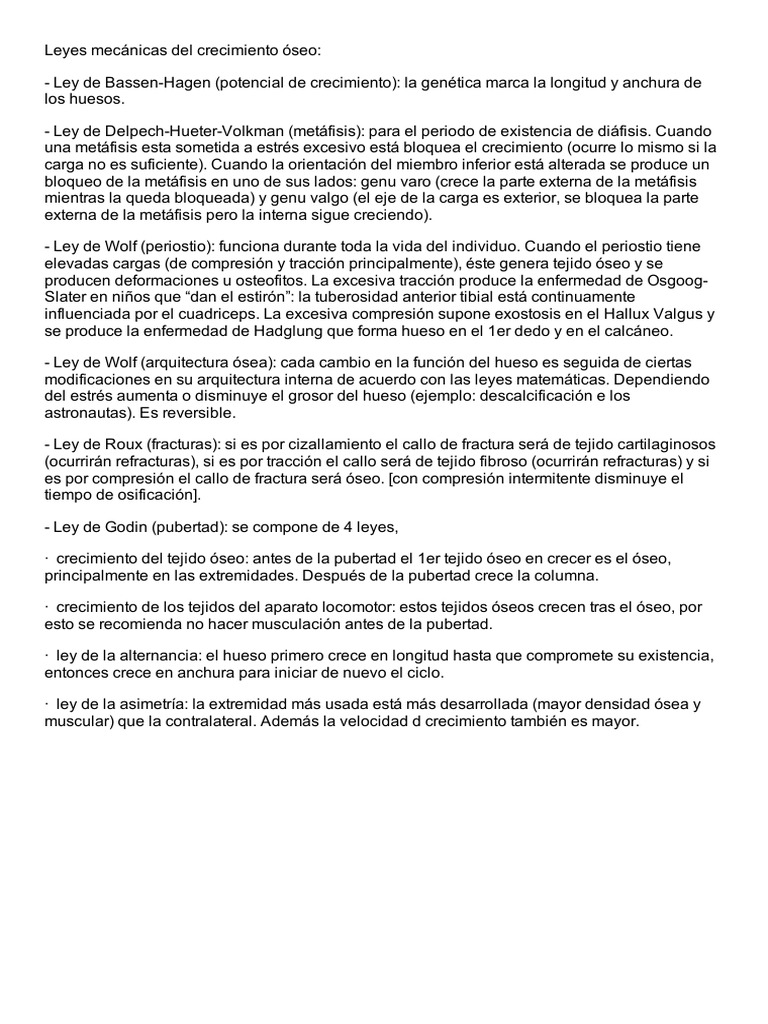 Leyes mecánicas del crecimiento óseo:

- Ley de Bassen-Hagen (potencial de crecimiento): la genética marca la longitud y anchura de los huesos.

- Ley de Delpech-Hueter-Volkman (metáfisis): para el periodo de existencia de diáfisis. Cuando una metáfisis esta sometida a estrés excesivo está bloquea el crecimiento (ocurre lo mismo si la carga no es suficiente). Cuando la orientación del miembro inferior está alterada se produce un bloqueo de la metáfisis en uno de sus lados: genu varo (crece la parte externa de la metáfisis mientras la queda bloqueada) y genu valgo (el eje de la carga es exterior, se bloquea la parte externa de la metáfisis pero la interna sigue creciendo).

- Ley de Wolf (periostio): funciona durante toda la vida del individuo. Cuando el periostio tiene elevadas cargas (de compresión y tracción principalmente), éste genera tejido óseo y se producen deformaciones u osteofitos. La excesiva tracción produce la enfermedad de Osgoog-Slater en niños que “dan el estirón”: la tuberosidad anterior tibial está continuamente influenciada por el cuadriceps. La excesiva compresión supone exostosis en el Hallux Valgus y se produce la enfermedad de Hadglung que forma hueso en el 1er dedo y en el calcáneo.

- Ley de Wolf (arquitectura ósea): cada cambio en la función del hueso es seguida de ciertas modificaciones en su arquitectura interna de acuerdo con las leyes matemáticas. Dependiendo del estrés aumenta o disminuye el grosor del hueso (ejemplo: descalcificación e los astronautas). Es reversible.

- Ley de Roux (fracturas): si es por cizallamiento el callo de fractura será de tejido cartilaginosos (ocurrirán refracturas), si es por tracción el callo será de tejido fibroso (ocurrirán refracturas) y si es por compresión el callo de fractura será óseo. [con compresión intermitente disminuye el tiempo de osificación].

- Ley de Godin (pubertad): se compone de 4 leyes,

· crecimiento del tejido óseo: antes de la pubertad el 1er tejido óseo en crecer es el óseo, principalmente en las extremidades. Después de la pubertad crece la columna.

· crecimiento de los tejidos del aparato locomotor: estos tejidos óseos crecen tras el óseo, por esto se recomienda no hacer musculación antes de la pubertad.

· ley de la alternancia: el hueso primero crece en longitud hasta que compromete su existencia, entonces crece en anchura para iniciar de nuevo el ciclo.

· ley de la asimetría: la extremidad más usada está más desarrollada (mayor densidad ósea y muscular) que la contralateral. Además la velocidad d crecimiento también es mayor.